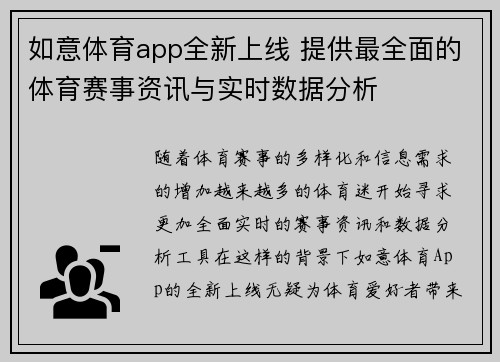 如意体育app全新上线 提供最全面的体育赛事资讯与实时数据分析

随着体育赛事的多样化和信息需求的增加越来越多的体育迷开始寻求更加全面实时的赛事资讯和数据分析工具在这样的背景下如意体育App的全新上线无疑为体育爱好者带来